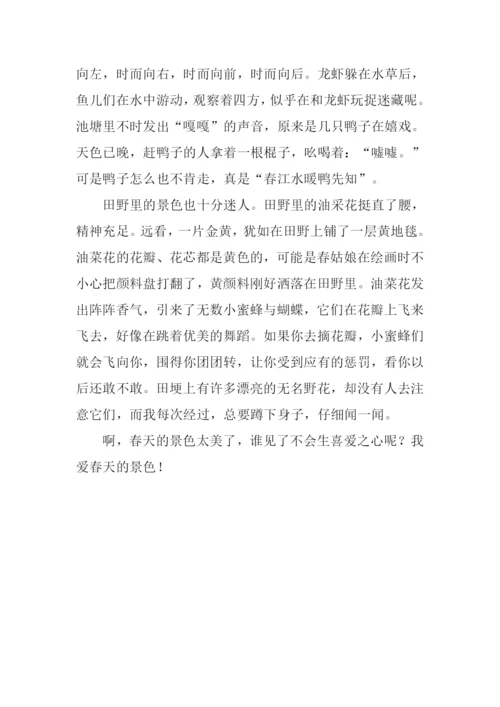 向左，时而向右，时而向前，时而向后。龙虾躲在水草后，鱼儿们在水中游动，观察着四方，似乎在和龙虾玩捉迷藏呢。池塘里不时发出“嘎嘎”的声音，原来是几只鸭子在嬉戏。天色已晚，赶鸭子的人拿着一根棍子，吆喝着：“嘘嘘。”可是鸭子怎么也不肯走，真是“春江水暖鸭先知”。

田野里的景色也十分迷人。田野里的油采花挺直了腰，精神充足。远看，一片金黄，犹如在田野上铺了一层黄地毯。油菜花的花瓣、花芯都是黄色的，可能是春姑娘在绘画时不小心把颜料盘打翻了，黄颜料刚好洒落在田野里。油菜花发出阵阵香气，引来了无数小蜜蜂与蝴蝶，它们在花瓣上飞来飞去，好像在跳着优美的舞蹈。如果你去摘花瓣，小蜜蜂们就会飞向你，围得你团团转，让你受到应有的惩罚，看你以后还敢不敢。田埂上有许多漂亮的无名野花，却没有人去注意它们，而我每次经过，总要蹲下身子，仔细闻一闻。

啊，春天的景色太美了，谁见了不会生喜爱之心呢？我爱春天的景色！